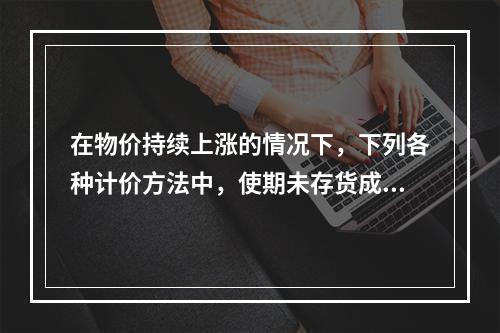 在物价持续上涨的情况下，下列各种计价方法中，使期未存货成...